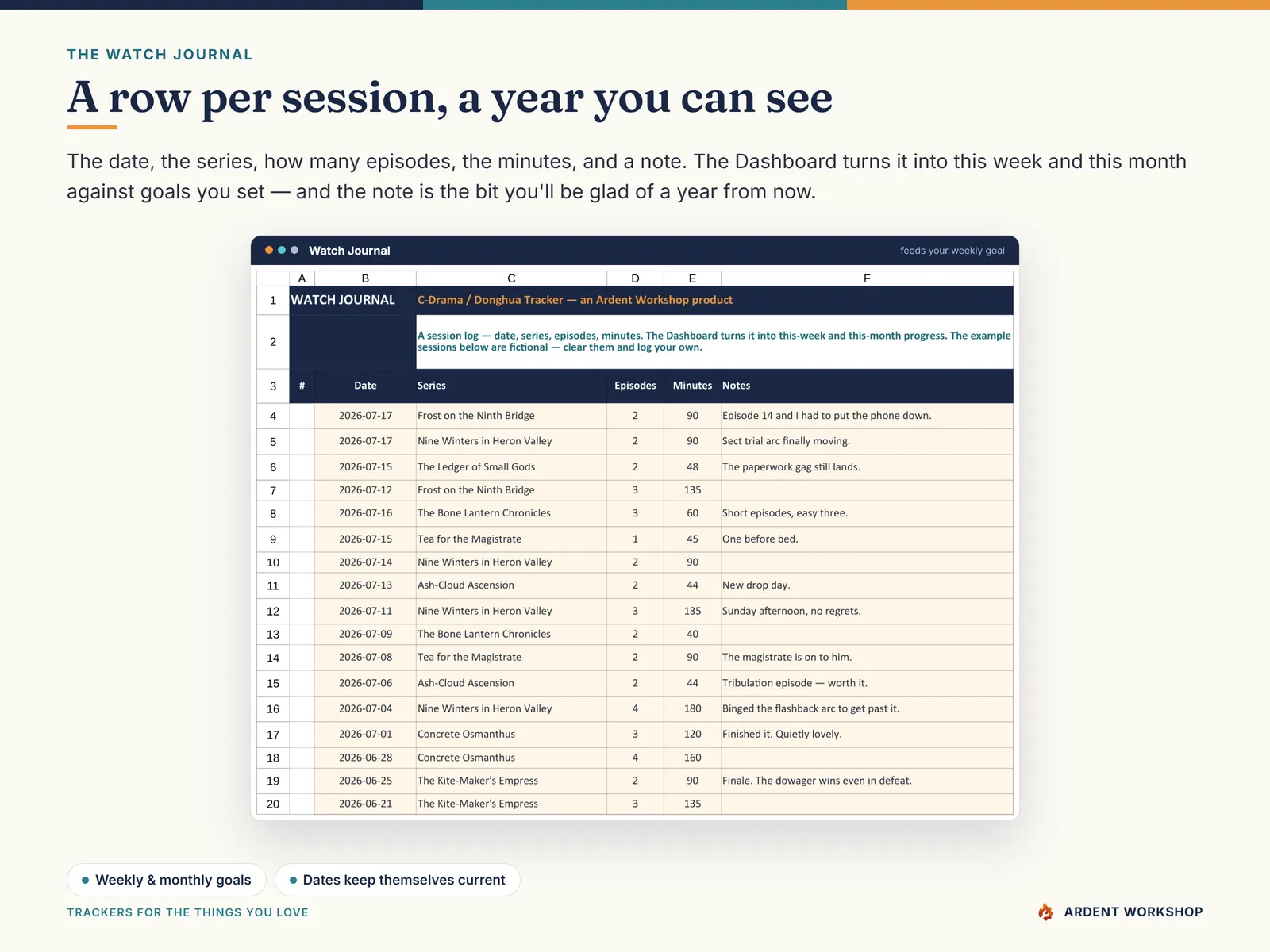 THE WATCH JOURNAL

A row per session, a year you can see

The date, the series, how many episodes, the minutes, and a note. The Dashboard turns it into this week and this month against goals you set — and the note is the bit you'll be glad of a year from now.

Watch Journal

feeds your weekly goal

|  | A | B | C | D | E | F |
|---|---|---|---|---|---|---|
| 1 | WATCH JOURNAL |  | C-Drama / Donghua Tracker — an Ardent Workshop product |  |  |  |
| 2 |  |  | A session log — date, series, episodes, minutes. The Dashboard turns it into this-week and this-month progress. The example sessions below are fictional — clear them and log your own. |  |  |  |
| 3 | # | Date | Series | Episodes | Minutes | Notes |
| 4 |  | 2026-07-17 | Frost on the Ninth Bridge | 2 | 90 | Episode 14 and I had to put the phone down. |
| 5 |  | 2026-07-17 | Nine Winters in Heron Valley | 2 | 90 | Sect trial arc finally moving. |
| 6 |  | 2026-07-15 | The Ledger of Small Gods | 2 | 48 | The paperwork gag still lands. |
| 7 |  | 2026-07-12 | Frost on the Ninth Bridge | 3 | 135 |  |
| 8 |  | 2026-07-16 | The Bone Lantern Chronicles | 3 | 60 | Short episodes, easy three. |
| 9 |  | 2026-07-15 | Tea for the Magistrate | 1 | 45 | One before bed. |
| 10 |  | 2026-07-14 | Nine Winters in Heron Valley | 2 | 90 |  |
| 11 |  | 2026-07-13 | Ash-Cloud Ascension | 2 | 44 | New drop day. |
| 12 |  | 2026-07-11 | Nine Winters in Heron Valley | 3 | 135 | Sunday afternoon, no regrets. |
| 13 |  | 2026-07-09 | The Bone Lantern Chronicles | 2 | 40 |  |
| 14 |  | 2026-07-08 | Tea for the Magistrate | 2 | 90 | The magistrate is on to him. |
| 15 |  | 2026-07-06 | Ash-Cloud Ascension | 2 | 44 | Tribulation episode — worth it. |
| 16 |  | 2026-07-04 | Nine Winters in Heron Valley | 4 | 180 | Binged the flashback arc to get past it. |
| 17 |  | 2026-07-01 | Concrete Osmanthus | 3 | 120 | Finished it. Quietly lovely. |
| 18 |  | 2026-06-28 | Concrete Osmanthus | 4 | 160 |  |
| 19 |  | 2026-06-25 | The Kite-Maker's Empress | 2 | 90 | Finale. The dowager wins even in defeat. |
| 20 |  | 2026-06-21 | The Kite-Maker's Empress | 3 | 135 |  |

• Weekly & monthly goals

• Dates keep themselves current

TRACKERS FOR THE THINGS YOU LOVE

ARDENT WORKSHOP